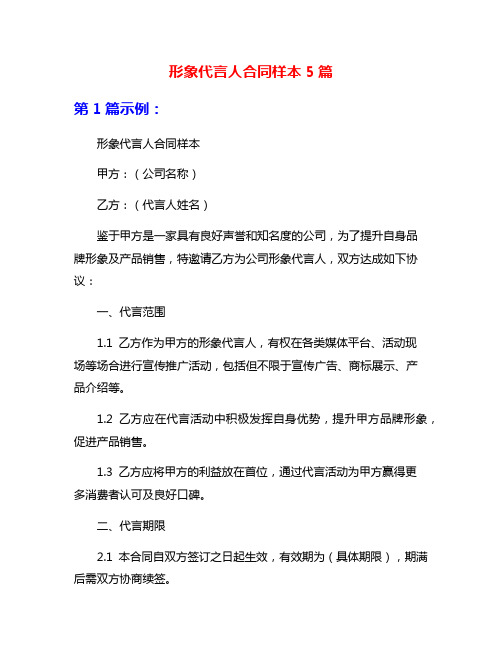 形象代言人合同样本 5 篇

第 1 篇示例：

形象代言人合同样本

甲方：（公司名称）

乙方：（代言人姓名）

鉴于甲方是一家具有良好声誉和知名度的公司，为了提升自身品牌形象及产品销售，特邀请乙方为公司形象代言人，双方达成如下协议：

一、代言范围

1.1 乙方作为甲方的形象代言人，有权在各类媒体平台、活动现场等场合进行宣传推广活动，包括但不限于宣传广告、商标展示、产品介绍等。

1.2 乙方应在代言活动中积极发挥自身优势，提升甲方品牌形象，促进产品销售。

1.3 乙方应将甲方的利益放在首位，通过代言活动为甲方赢得更多消费者认可及良好口碑。

二、代言期限

2.1 本合同自双方签订之日起生效，有效期为（具体期限），期满后需双方协商续签。